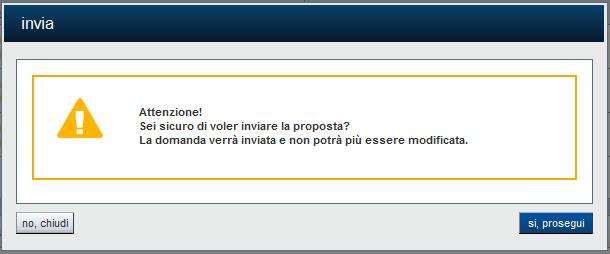 invia

Attenzione!
Sei sicuro di voler inviare la proposta?
La domanda verrà inviata e non potrà più essere modificata.

no, chiudi

si, prosegui